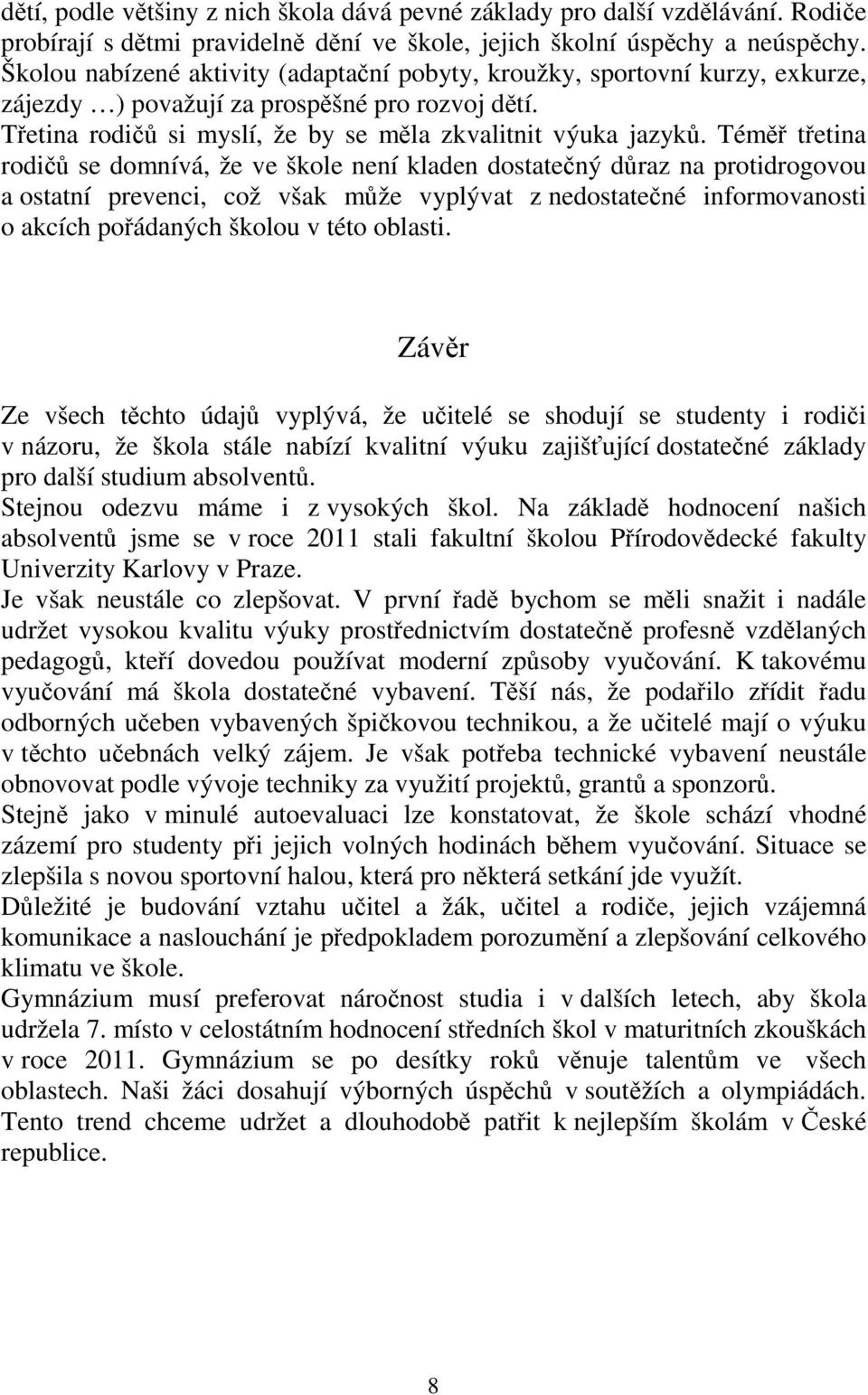 dětí, podle většiny z nich škola dává pevné základy pro další vzdělávání. Rodiče probírají s dětmi pravidelně dění ve škole, jejich školní úspěchy a neúspěchy. Školou nabízené aktivity (adaptační pobyty, kroužky, sportovní kurzy, exkurze, zájezdy …) považují za prospěšné pro rozvoj dětí.
Třetina rodičů si myslí, že by se měla zkvalitnit výuka jazyků. Téměř třetina rodičů se domnívá, že ve škole není kladen dostatečný důraz na protidrogovou a ostatní prevenci, což však může vyplývat z nedostatečné informovanosti o akcích pořádaných školou v této oblasti.

Závěr

Ze všech těchto údajů vyplývá, že učitelé se shodují se studenty i rodiči v názoru, že škola stále nabízí kvalitní výuku zajišťující dostatečné základy pro další studium absolventů.
Stejnou odezvu máme i z vysokých škol. Na základě hodnocení našich absolventů jsme se v roce 2011 stali fakultní školou Přírodovědecké fakulty Univerzity Karlovy v Praze.
Je však neustále co zlepšovat. V první řadě bychom se měli snažit i nadále udržet vysokou kvalitu výuky prostřednictvím dostatečně profesně vzdělaných pedagogů, kteří dovedou používat moderní způsoby vyučování. K takovému vyučování má škola dostatečné vybavení. Těší nás, že podařilo zřídit řadu odborných učeben vybavených špičkovou technikou, a že učitelé mají o výuku v těchto učebnách velký zájem. Je však potřeba technické vybavení neustále obnovovat podle vývoje techniky za využití projektů, grantů a sponzorů.
Stejně jako v minulé autoevaluaci lze konstatovat, že škole schází vhodné zázemí pro studenty při jejich volných hodinách během vyučování. Situace se zlepšila s novou sportovní halou, která pro některá setkání jde využít.
Důležité je budování vztahu učitel a žák, učitel a rodiče, jejich vzájemná komunikace a naslouchání je předpokladem porozumění a zlepšování celkového klimatu ve škole.
Gymnázium musí preferovat náročnost studia i v dalších letech, aby škola udržela 7. místo v celostátním hodnocení středních škol v maturitních zkouškách v roce 2011. Gymnázium se po desítky roků věnuje talentům ve všech oblastech. Naši žáci dosahují výborných úspěchů v soutěžích a olympiádách. Tento trend chceme udržet a dlouhodobě patřit k nejlepším školám v České republice.

8